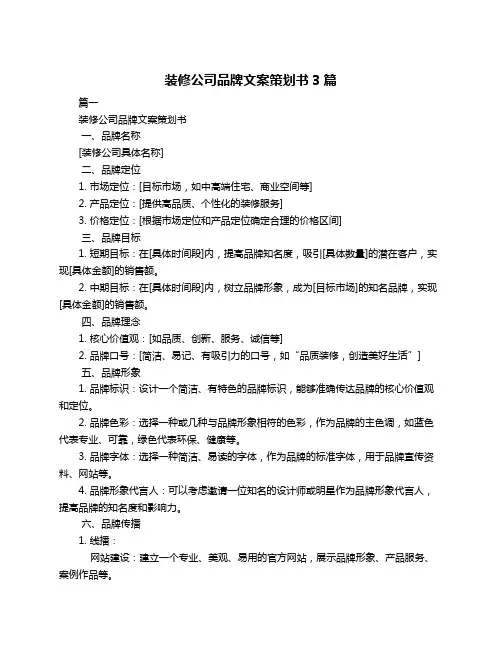 装修公司品牌文案策划书 3 篇

篇一

装修公司品牌文案策划书

一、品牌名称

[装修公司具体名称]

二、品牌定位

1. 市场定位：[目标市场，如中高端住宅、商业空间等]

2. 产品定位：[提供高品质、个性化的装修服务]

3. 价格定位：[根据市场定位和产品定位确定合理的价格区间]

三、品牌目标

1. 短期目标：在[具体时间段]内，提高品牌知名度，吸引[具体数量]的潜在客户，实现[具体金额]的销售额。

2. 中期目标：在[具体时间段]内，树立品牌形象，成为[目标市场]的知名品牌，实现[具体金额]的销售额。

四、品牌理念

1. 核心价值观：[如品质、创新、服务、诚信等]

2. 品牌口号：[简洁、易记、有吸引力的口号，如“品质装修，创造美好生活”]

五、品牌形象

1. 品牌标识：设计一个简洁、有特色的品牌标识，能够准确传达品牌的核心价值观和定位。

2. 品牌色彩：选择一种或几种与品牌形象相符的色彩，作为品牌的主色调，如蓝色代表专业、可靠，绿色代表环保、健康等。

3. 品牌字体：选择一种简洁、易读的字体，作为品牌的标准字体，用于品牌宣传资料、网站等。

4. 品牌形象代言人：可以考虑邀请一位知名的设计师或明星作为品牌形象代言人，提高品牌的知名度和影响力。

六、品牌传播

1. 线播：

网站建设：建立一个专业、美观、易用的官方网站，展示品牌形象、产品服务、案例作品等。